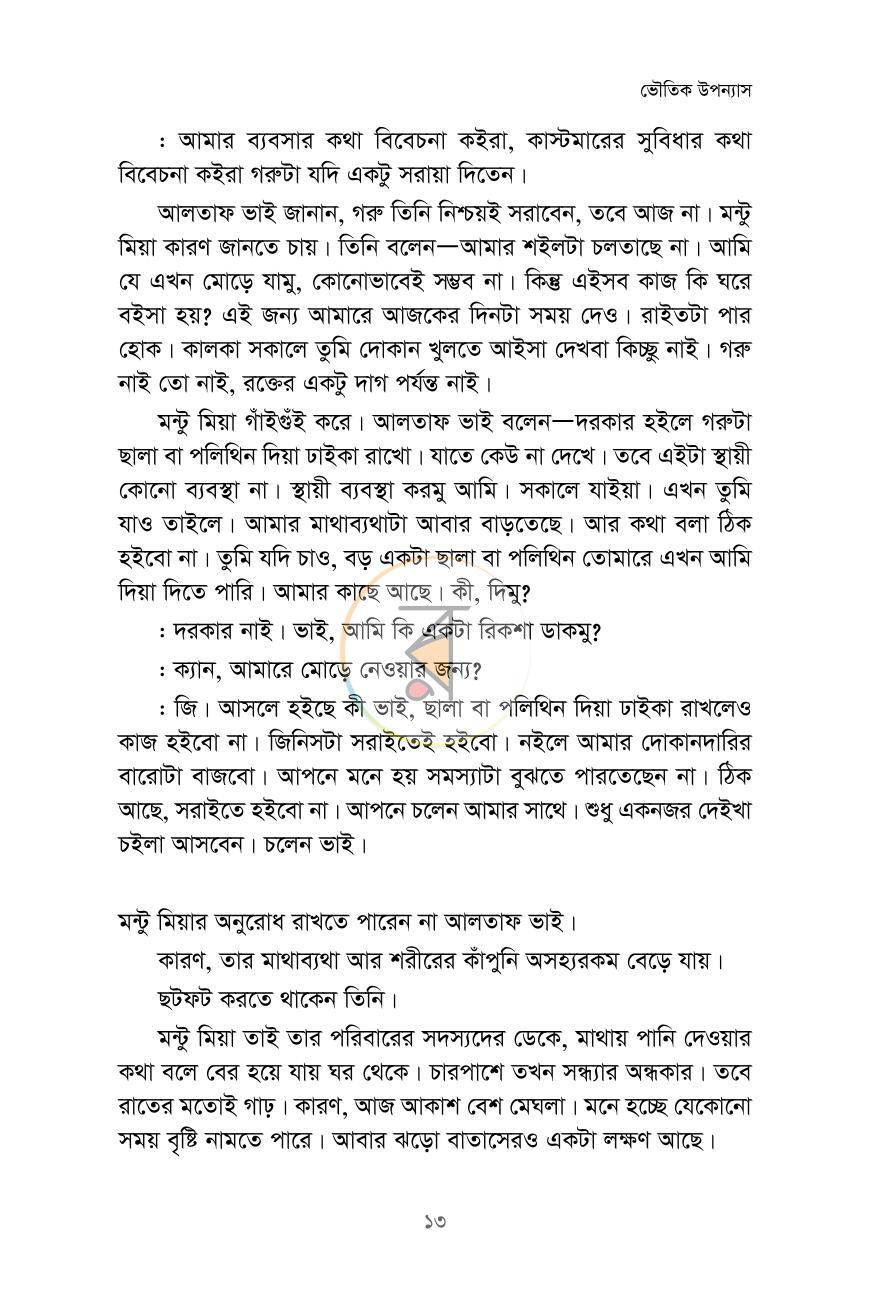 ভৌতিক উপন্যাস

: আমার ব্যবসার কথা বিবেচনা কইরা, কাস্টমারের সুবিধার কথা বিবেচনা কইরা গরুটা যদি একটু সরায়া দিতেন।

আলতাফ ভাই জানান, গরু তিনি নিশ্চয়ই সরাবেন, তবে আজ না। মন্টু মিয়া কারণ জানতে চায়। তিনি বলেন—আমার শইলটা চলতাছে না। আমি যে এখন মোড়ে যামু, কোনোভাবেই সম্ভব না। কিন্তু এইসব কাজ কি ঘরে বইসা হয়? এই জন্য আমারে আজকের দিনটা সময় দেও। রাইতটা পার হোক। কালকা সকালে তুমি দোকান খুলতে আইসা দেখবা কিচ্ছু নাই। গরু নাই তো নাই, রক্তের একটু দাগ পর্যন্ত নাই।

মন্টু মিয়া গাঁইগুঁই করে। আলতাফ ভাই বলেন—দরকার হইলে গরুটা ছালা বা পলিথিন দিয়া ঢাইকা রাখো। যাতে কেউ না দেখে। তবে এইটা স্থায়ী কোনো ব্যবস্থা না। স্থায়ী ব্যবস্থা করমু আমি। সকালে যাইয়া। এখন তুমি যাও তাইলে। আমার মাথাব্যথাটা আবার বাড়তেছে। আর কথা বলা ঠিক হইবো না। তুমি যদি চাও, বড় একটা ছালা বা পলিথিন তোমারে এখন আমি দিয়া দিতে পারি। আমার কাছে আছে। কী, দিমু?

: দরকার নাই। ভাই, আমি কি একটা রিকশা ডাকমু?

: ক্যান, আমারে মোড়ে নেওয়ার জন্য?

: জি। আসলে হইছে কী ভাই, ছালা বা পলিথিন দিয়া ঢাইকা রাখলেও কাজ হইবো না। জিনিসটা সরাইতেই হইবো। নইলে আমার দোকানদারির বারোটা বাজবো। আপনে মনে হয় সমস্যাটা বুঝতে পারতেছেন না। ঠিক আছে, সরাইতে হইবো না। আপনে চলেন আমার সাথে। শুধু একনজর দেইখা চইলা আসবেন। চলেন ভাই।

মন্টু মিয়ার অনুরোধ রাখতে পারেন না আলতাফ ভাই।

কারণ, তার মাথাব্যথা আর শরীরের কাঁপুনি অসহ্যরকম বেড়ে যায়।

ছটফট করতে থাকেন তিনি।

মন্টু মিয়া তাই তার পরিবারের সদস্যদের ডেকে, মাথায় পানি দেওয়ার কথা বলে বের হয়ে যায় ঘর থেকে। চারপাশে তখন সন্ধ্যার অন্ধকার। তবে রাতের মতোই গাঢ়। কারণ, আজ আকাশ বেশ মেঘলা। মনে হচ্ছে যেকোনো সময় বৃষ্টি নামতে পারে। আবার ঝড়ো বাতাসেরও একটা লক্ষণ আছে।

১৩